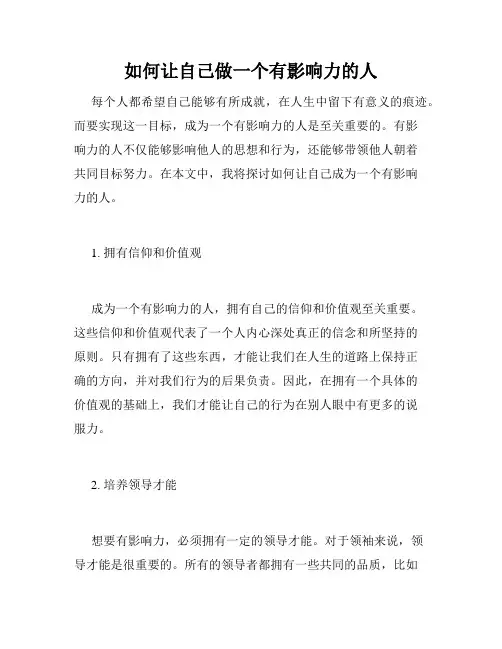 如何让自己做一个有影响力的人

每个人都希望自己能够有所成就，在人生中留下有意义的痕迹。而要实现这一目标，成为一个有影响力的人是至关重要的。有影响力的人不仅能够影响他人的思想和行为，还能够带领他人朝着共同目标努力。在本文中，我将探讨如何让自己成为一个有影响力的人。

1. 拥有信仰和价值观

成为一个有影响力的人，拥有自己的信仰和价值观至关重要。这些信仰和价值观代表了一个人内心深处真正的信念和所坚持的原则。只有拥有了这些东西，才能让我们在人生的道路上保持正确的方向，并对我们行为的后果负责。因此，在拥有一个具体的价值观的基础上，我们才能让自己的行为在别人眼中有更多的说服力。

2. 培养领导才能

想要有影响力，必须拥有一定的领导才能。对于领袖来说，领导才能是很重要的。所有的领导者都拥有一些共同的品质，比如